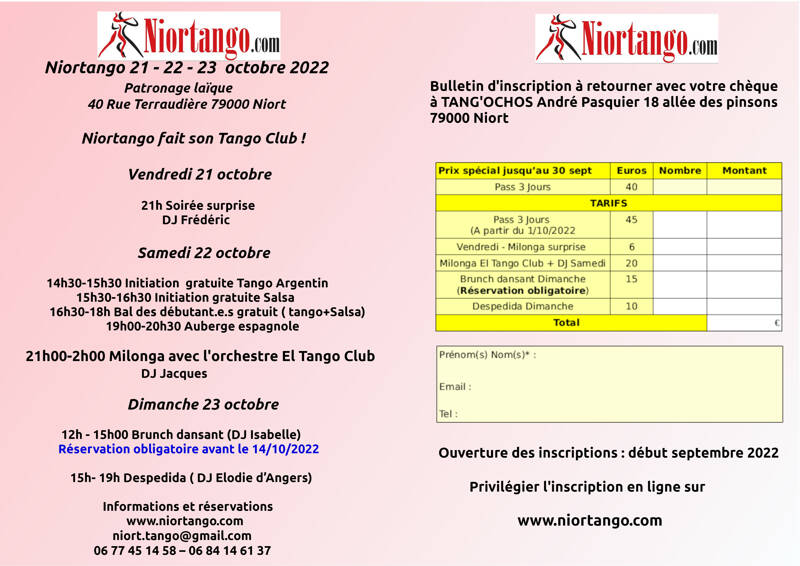 Niortango.com

Niortango 21 - 22 - 23 octobre 2022
Patronage laïque
40 Rue Terraudière 79000 Niort

Niortango fait son Tango Club !

Vendredi 21 octobre

21h Soirée surprise
DJ Frédéric

Samedi 22 octobre

14h30-15h30 Initiation gratuite Tango Argentin
15h30-16h30 Initiation gratuite Salsa
16h30-18h Bal des débutant.e.s gratuit ( tango+Salsa)
19h00-20h30 Auberge espagnole

21h00-2h00 Milonga avec l'orchestre El Tango Club
DJ Jacques

Dimanche 23 octobre

12h - 15h00 Brunch dansant (DJ Isabelle)
Réservation obligatoire avant le 14/10/2022

15h- 19h Despedida ( DJ Elodie d'Angers)

Informations et réservations
www.niortango.com
niort.tango@gmail.com
06 77 45 14 58 – 06 84 14 61 37

Niortango.com

Bulletin d'inscription à retourner avec votre chèque à TANG'OCHOS André Pasquier 18 allée des pinsons 79000 Niort

| Prix spécial jusqu'au 30 sept | Euros | Nombre | Montant |
|---|---|---|---|
| Pass 3 Jours | 40 | | |
| TARIFS | | | |
| Pass 3 Jours (A partir du 1/10/2022 | 45 | | |
| Vendredi - Milonga surprise | 6 | | |
| Milonga El Tango Club + DJ Samedi | 20 | | |
| Brunch dansant Dimanche (Réservation obligatoire) | 15 | | |
| Despedida Dimanche | 10 | | |
| Total | | | € |

Prénom(s) Nom(s)* :

Email :

Tel :

Ouverture des inscriptions : début septembre 2022

Privilégier l'inscription en ligne sur

www.niortango.com